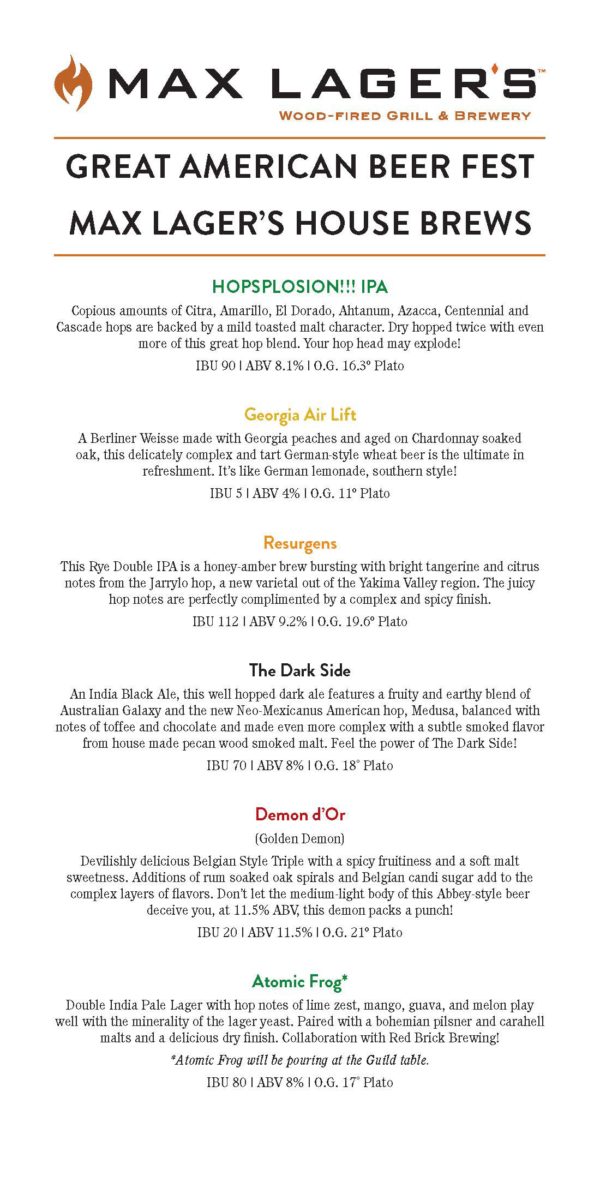 MAX LAGER'S™
WOOD-FIRED GRILL & BREWERY

GREAT AMERICAN BEER FEST
MAX LAGER'S HOUSE BREWS

HOPSPLOSION!!! IPA

Copious amounts of Citra, Amarillo, El Dorado, Ahtanum, Azacca, Centennial and Cascade hops are backed by a mild toasted malt character. Dry hopped twice with even more of this great hop blend. Your hop head may explode!

IBU 90 | ABV 8.1% | O.G. 16.3° Plato

Georgia Air Lift

A Berliner Weisse made with Georgia peaches and aged on Chardonnay soaked oak, this delicately complex and tart German-style wheat beer is the ultimate in refreshment. It's like German lemonade, southern style!

IBU 5 | ABV 4% | O.G. 11° Plato

Resurgens

This Rye Double IPA is a honey-amber brew bursting with bright tangerine and citrus notes from the Jarrylo hop, a new varietal out of the Yakima Valley region. The juicy hop notes are perfectly complimented by a complex and spicy finish.

IBU 112 | ABV 9.2% | O.G. 19.6° Plato

The Dark Side

An India Black Ale, this well hopped dark ale features a fruity and earthy blend of Australian Galaxy and the new Neo-Mexicanus American hop, Medusa, balanced with notes of toffee and chocolate and made even more complex with a subtle smoked flavor from house made pecan wood smoked malt. Feel the power of The Dark Side!

IBU 70 | ABV 8% | O.G. 18° Plato

Demon d'Or

(Golden Demon)

Devilishly delicious Belgian Style Triple with a spicy fruitiness and a soft malt sweetness. Additions of rum soaked oak spirals and Belgian candi sugar add to the complex layers of flavors. Don't let the medium-light body of this Abbey-style beer deceive you, at 11.5% ABV, this demon packs a punch!

IBU 20 | ABV 11.5% | O.G. 21° Plato

Atomic Frog*

Double India Pale Lager with hop notes of lime zest, mango, guava, and melon play well with the minerality of the lager yeast. Paired with a bohemian pilsner and carahell malts and a delicious dry finish. Collaboration with Red Brick Brewing!

*Atomic Frog will be pouring at the Guild table.

IBU 80 | ABV 8% | O.G. 17° Plato